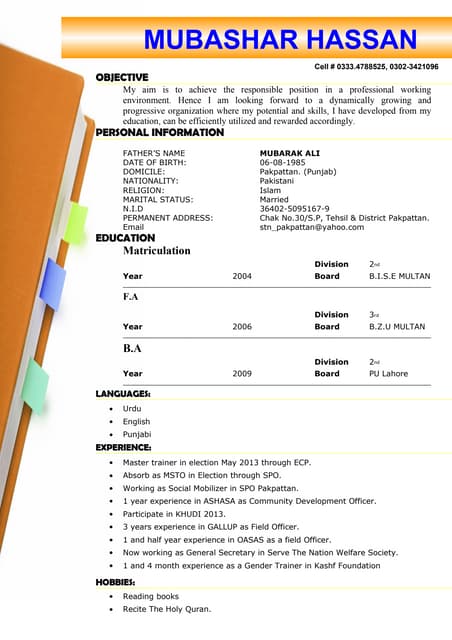 MUBASHAR HASSAN

Cell # 0333.4788525, 0302-3421096

OBJECTIVE

My aim is to achieve the responsible position in a professional working environment. Hence I am looking forward to a dynamically growing and progressive organization where my potential and skills, I have developed from my education, can be efficiently utilized and rewarded accordingly.

PERSONAL INFORMATION

| | |
|---|---|
| FATHER'S NAME | MUBARAK ALI |
| DATE OF BIRTH: | 06-08-1985 |
| DOMICILE: | Pakpattan. (Punjab) |
| NATIONALITY: | Pakistani |
| RELIGION: | Islam |
| MARITAL STATUS: | Married |
| N.I.D | 36402-5095167-9 |
| PERMANENT ADDRESS: | Chak No.30/S.P, Tehsil & District Pakpattan. |
| Email | stn_pakpattan@yahoo.com |

EDUCATION

Matriculation

| | | | |
|---|---|---|---|
| | | Division | 2nd |
| Year | 2004 | Board | B.I.S.E MULTAN |

F.A

| | | | |
|---|---|---|---|
| | | Division | 3rd |
| Year | 2006 | Board | B.Z.U MULTAN |

B.A

| | | | |
|---|---|---|---|
| | | Division | 2nd |
| Year | 2009 | Board | PU Lahore |

LANGUAGES:

• Urdu
• English
• Punjabi

EXPERIENCE:

• Master trainer in election May 2013 through ECP.
• Absorb as MSTO in Election through SPO.
• Working as Social Mobilizer in SPO Pakpattan.
• 1 year experience in ASHASA as Community Development Officer.
• Participate in KHUDI 2013.
• 3 years experience in GALLUP as Field Officer.
• 1 and half year experience in OASAS as a field Officer.
• Now working as General Secretary in Serve The Nation Welfare Society.
• 1 and 4 month experience as a Gender Trainer in Kashf Foundation

HOBBIES:

• Reading books
• Recite The Holy Quran.